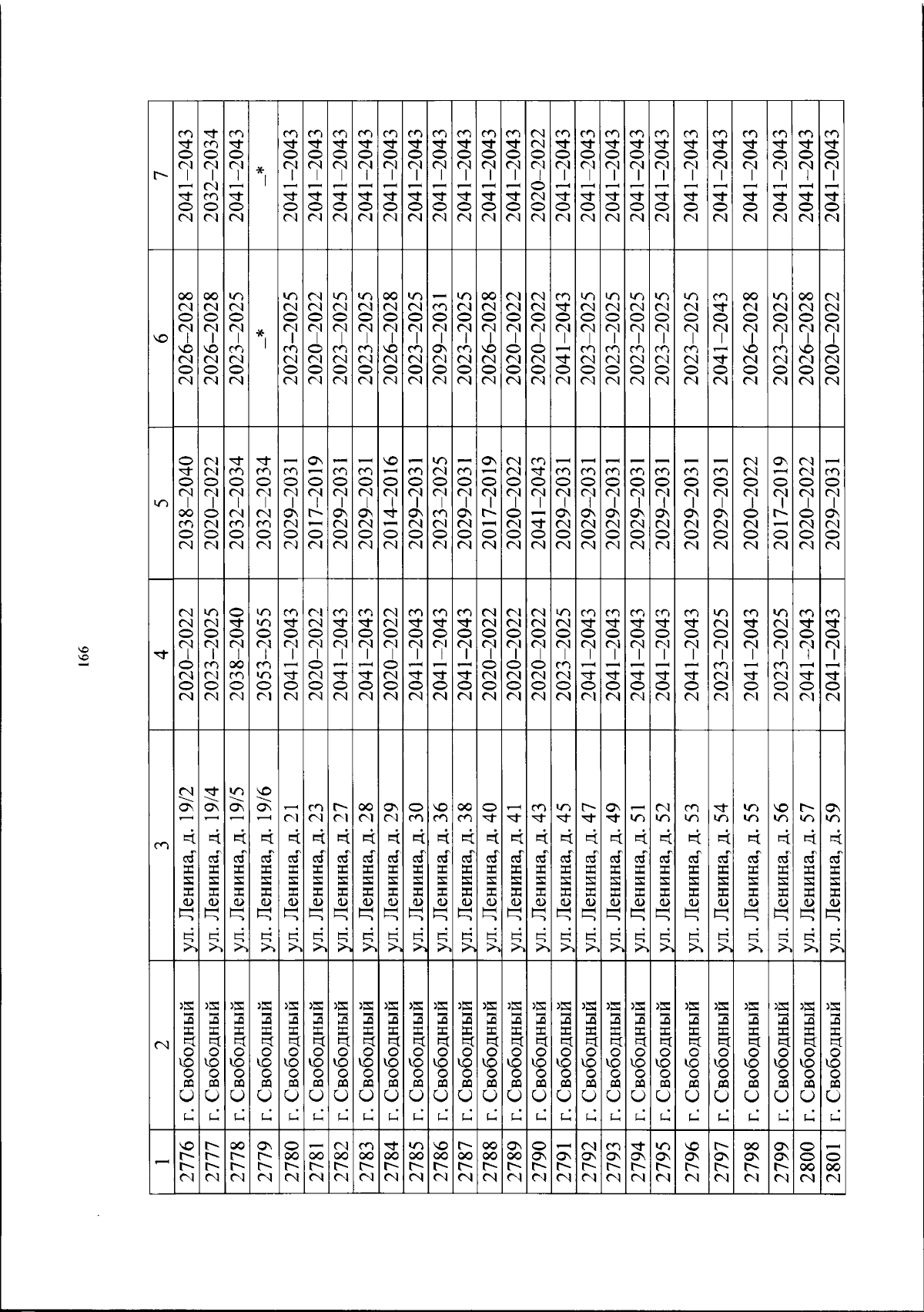 166

| 1 | 2 | 3 | 4 | 5 | 6 | 7 |
|---|---|---|---|---|---|---|
| 2776 | г. Свободный | ул. Ленина, д. 19/2 | 2020–2022 | 2038–2040 | 2026–2028 | 2041–2043 |
| 2777 | г. Свободный | ул. Ленина, д. 19/4 | 2023–2025 | 2020–2022 | 2026–2028 | 2032–2034 |
| 2778 | г. Свободный | ул. Ленина, д. 19/5 | 2038–2040 | 2032–2034 | 2023–2025 | 2041–2043 |
| 2779 | г. Свободный | ул. Ленина, д. 19/6 | 2053–2055 | 2032–2034 | –* | –* |
| 2780 | г. Свободный | ул. Ленина, д. 21 | 2041–2043 | 2029–2031 | 2023–2025 | 2041–2043 |
| 2781 | г. Свободный | ул. Ленина, д. 23 | 2020–2022 | 2017–2019 | 2020–2022 | 2041–2043 |
| 2782 | г. Свободный | ул. Ленина, д. 27 | 2041–2043 | 2029–2031 | 2023–2025 | 2041–2043 |
| 2783 | г. Свободный | ул. Ленина, д. 28 | 2041–2043 | 2029–2031 | 2023–2025 | 2041–2043 |
| 2784 | г. Свободный | ул. Ленина, д. 29 | 2020–2022 | 2014–2016 | 2026–2028 | 2041–2043 |
| 2785 | г. Свободный | ул. Ленина, д. 30 | 2041–2043 | 2029–2031 | 2023–2025 | 2041–2043 |
| 2786 | г. Свободный | ул. Ленина, д. 36 | 2041–2043 | 2023–2025 | 2029–2031 | 2041–2043 |
| 2787 | г. Свободный | ул. Ленина, д. 38 | 2041–2043 | 2029–2031 | 2023–2025 | 2041–2043 |
| 2788 | г. Свободный | ул. Ленина, д. 40 | 2020–2022 | 2017–2019 | 2026–2028 | 2041–2043 |
| 2789 | г. Свободный | ул. Ленина, д. 41 | 2020–2022 | 2020–2022 | 2020–2022 | 2041–2043 |
| 2790 | г. Свободный | ул. Ленина, д. 43 | 2020–2022 | 2041–2043 | 2020–2022 | 2020–2022 |
| 2791 | г. Свободный | ул. Ленина, д. 45 | 2023–2025 | 2029–2031 | 2041–2043 | 2041–2043 |
| 2792 | г. Свободный | ул. Ленина, д. 47 | 2041–2043 | 2029–2031 | 2023–2025 | 2041–2043 |
| 2793 | г. Свободный | ул. Ленина, д. 49 | 2041–2043 | 2029–2031 | 2023–2025 | 2041–2043 |
| 2794 | г. Свободный | ул. Ленина, д. 51 | 2041–2043 | 2029–2031 | 2023–2025 | 2041–2043 |
| 2795 | г. Свободный | ул. Ленина, д. 52 | 2041–2043 | 2029–2031 | 2023–2025 | 2041–2043 |
| 2796 | г. Свободный | ул. Ленина, д. 53 | 2041–2043 | 2029–2031 | 2023–2025 | 2041–2043 |
| 2797 | г. Свободный | ул. Ленина, д. 54 | 2023–2025 | 2029–2031 | 2041–2043 | 2041–2043 |
| 2798 | г. Свободный | ул. Ленина, д. 55 | 2041–2043 | 2020–2022 | 2026–2028 | 2041–2043 |
| 2799 | г. Свободный | ул. Ленина, д. 56 | 2023–2025 | 2017–2019 | 2023–2025 | 2041–2043 |
| 2800 | г. Свободный | ул. Ленина, д. 57 | 2041–2043 | 2020–2022 | 2026–2028 | 2041–2043 |
| 2801 | г. Свободный | ул. Ленина, д. 59 | 2041–2043 | 2029–2031 | 2020–2022 | 2041–2043 |